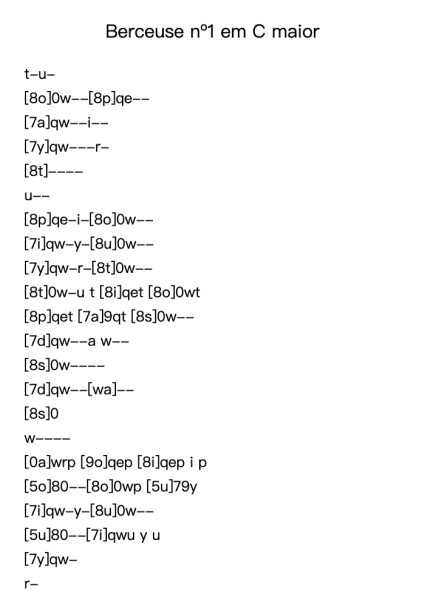 Berceuse nº1 em C maior

t–u–

[8o]0w––[8p]qe––

[7a]qw––i––

[7y]qw–––r–

[8t]––––

u––

[8p]qe–i–[8o]0w––

[7i]qw–y–[8u]0w––

[7y]qw–r–[8t]0w––

[8t]0w–u t [8i]qet [8o]0wt

[8p]qet [7a]9qt [8s]0w––

[7d]qw––a w––

[8s]0w––––

[7d]qw––[wa]––

[8s]0

w––––

[0a]wrp [9o]qep [8i]qep i p

[5o]80––[8o]0wp [5u]79y

[7i]qw–y–[8u]0w––

[5u]80––[7i]qwu y u

[7y]qw–

r–